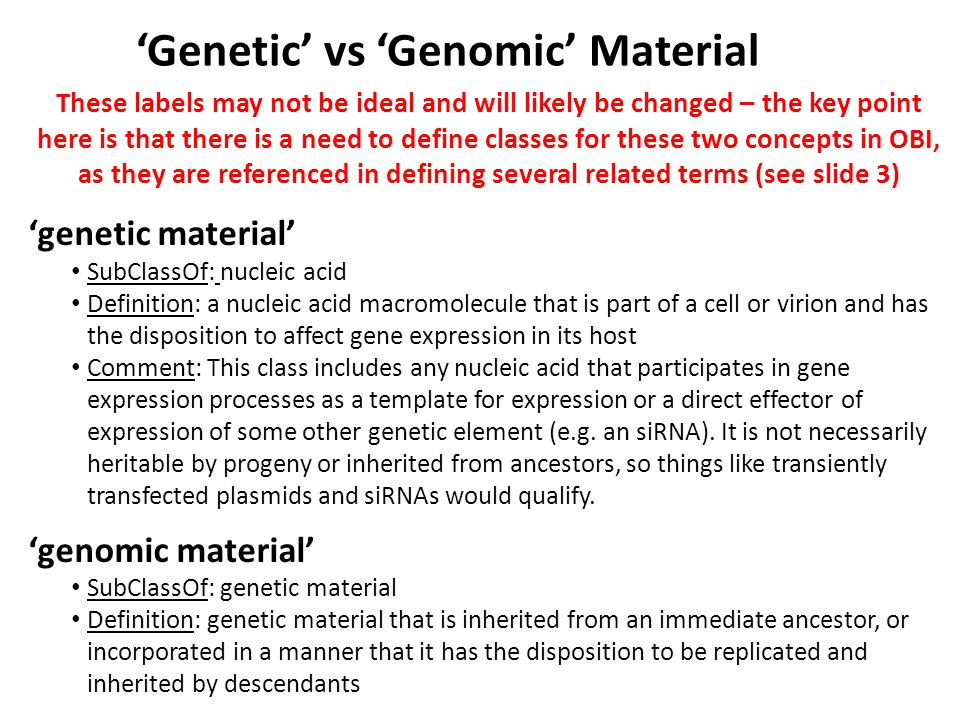 ‘Genetic’ vs ‘Genomic’ Material

These labels may not be ideal and will likely be changed – the key point here is that there is a need to define classes for these two concepts in OBI, as they are referenced in defining several related terms (see slide 3)

‘genetic material’

• SubClassOf: nucleic acid
• Definition: a nucleic acid macromolecule that is part of a cell or virion and has the disposition to affect gene expression in its host
• Comment: This class includes any nucleic acid that participates in gene expression processes as a template for expression or a direct effector of expression of some other genetic element (e.g. an siRNA). It is not necessarily heritable by progeny or inherited from ancestors, so things like transiently transfected plasmids and siRNAs would qualify.

‘genomic material’

• SubClassOf: genetic material
• Definition: genetic material that is inherited from an immediate ancestor, or incorporated in a manner that it has the disposition to be replicated and inherited by descendants